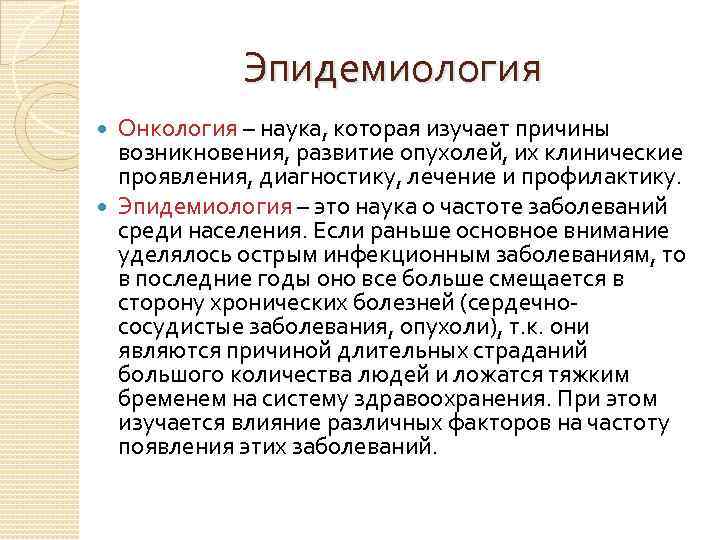 Эпидемиология

Онкология – наука, которая изучает причины возникновения, развитие опухолей, их клинические проявления, диагностику, лечение и профилактику.

Эпидемиология – это наука о частоте заболеваний среди населения. Если раньше основное внимание уделялось острым инфекционным заболеваниям, то в последние годы оно все больше смещается в сторону хронических болезней (сердечно-сосудистые заболевания, опухоли), т.к. они являются причиной длительных страданий большого количества людей и ложатся тяжким бременем на систему здравоохранения. При этом изучается влияние различных факторов на частоту появления этих заболеваний.